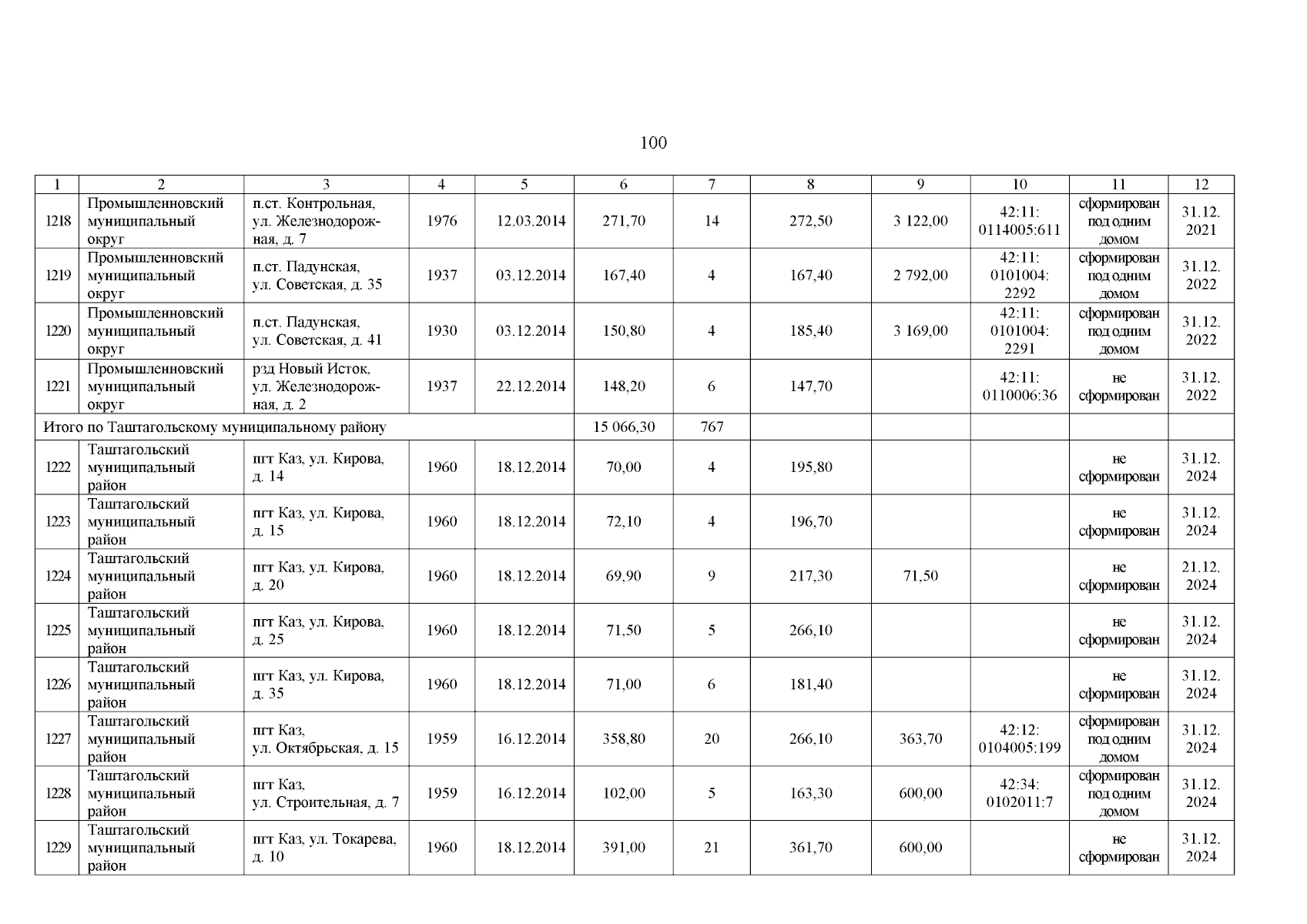 100

| 1 | 2 | 3 | 4 | 5 | 6 | 7 | 8 | 9 | 10 | 11 | 12 |
|---|---|---|---|---|---|---|---|---|---|---|---|
| 1218 | Промышленновский муниципальный округ | п.ст. Контрольная, ул. Железнодорожная, д. 7 | 1976 | 12.03.2014 | 271,70 | 14 | 272,50 | 3 122,00 | 42:11: 0114005:611 | сформирован под одним домом | 31.12. 2021 |
| 1219 | Промышленновский муниципальный округ | п.ст. Падунская, ул. Советская, д. 35 | 1937 | 03.12.2014 | 167,40 | 4 | 167,40 | 2 792,00 | 42:11: 0101004: 2292 | сформирован под одним домом | 31.12. 2022 |
| 1220 | Промышленновский муниципальный округ | п.ст. Падунская, ул. Советская, д. 41 | 1930 | 03.12.2014 | 150,80 | 4 | 185,40 | 3 169,00 | 42:11: 0101004: 2291 | сформирован под одним домом | 31.12. 2022 |
| 1221 | Промышленновский муниципальный округ | рзд Новый Исток, ул. Железнодорожная, д. 2 | 1937 | 22.12.2014 | 148,20 | 6 | 147,70 | | 42:11: 0110006:36 | не сформирован | 31.12. 2022 |
| Итого по Таштагольскому муниципальному району | | | | | 15 066,30 | 767 | | | | | |
| 1222 | Таштагольский муниципальный район | пгт Каз, ул. Кирова, д. 14 | 1960 | 18.12.2014 | 70,00 | 4 | 195,80 | | | не сформирован | 31.12. 2024 |
| 1223 | Таштагольский муниципальный район | пгт Каз, ул. Кирова, д. 15 | 1960 | 18.12.2014 | 72,10 | 4 | 196,70 | | | не сформирован | 31.12. 2024 |
| 1224 | Таштагольский муниципальный район | пгт Каз, ул. Кирова, д. 20 | 1960 | 18.12.2014 | 69,90 | 9 | 217,30 | 71,50 | | не сформирован | 21.12. 2024 |
| 1225 | Таштагольский муниципальный район | пгт Каз, ул. Кирова, д. 25 | 1960 | 18.12.2014 | 71,50 | 5 | 266,10 | | | не сформирован | 31.12. 2024 |
| 1226 | Таштагольский муниципальный район | пгт Каз, ул. Кирова, д. 35 | 1960 | 18.12.2014 | 71,00 | 6 | 181,40 | | | не сформирован | 31.12. 2024 |
| 1227 | Таштагольский муниципальный район | пгт Каз, ул. Октябрьская, д. 15 | 1959 | 16.12.2014 | 358,80 | 20 | 266,10 | 363,70 | 42:12: 0104005:199 | сформирован под одним домом | 31.12. 2024 |
| 1228 | Таштагольский муниципальный район | пгт Каз, ул. Строительная, д. 7 | 1959 | 16.12.2014 | 102,00 | 5 | 163,30 | 600,00 | 42:34: 0102011:7 | сформирован под одним домом | 31.12. 2024 |
| 1229 | Таштагольский муниципальный район | пгт Каз, ул. Токарева, д. 10 | 1960 | 18.12.2014 | 391,00 | 21 | 361,70 | 600,00 | | не сформирован | 31.12. 2024 |